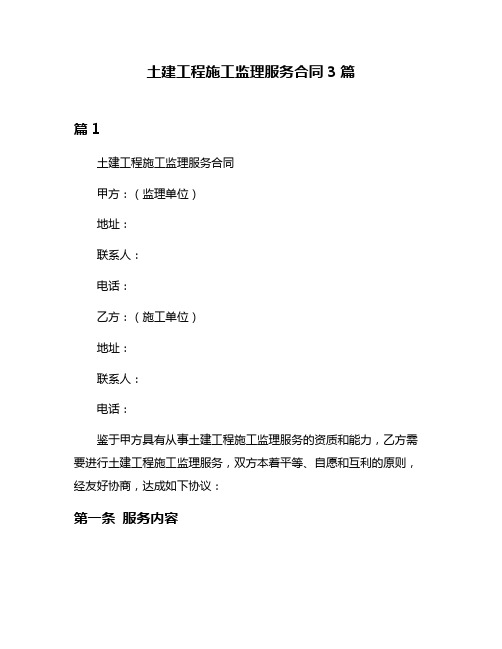 土建工程施工监理服务合同 3 篇

篇 1

土建工程施工监理服务合同

甲方：（监理单位）

地址：

联系人：

电话：

乙方：（施工单位）

地址：

联系人：

电话：

鉴于甲方具有从事土建工程施工监理服务的资质和能力，乙方需要进行土建工程施工监理服务，双方本着平等、自愿和互利的原则，经友好协商，达成如下协议：

第一条 服务内容